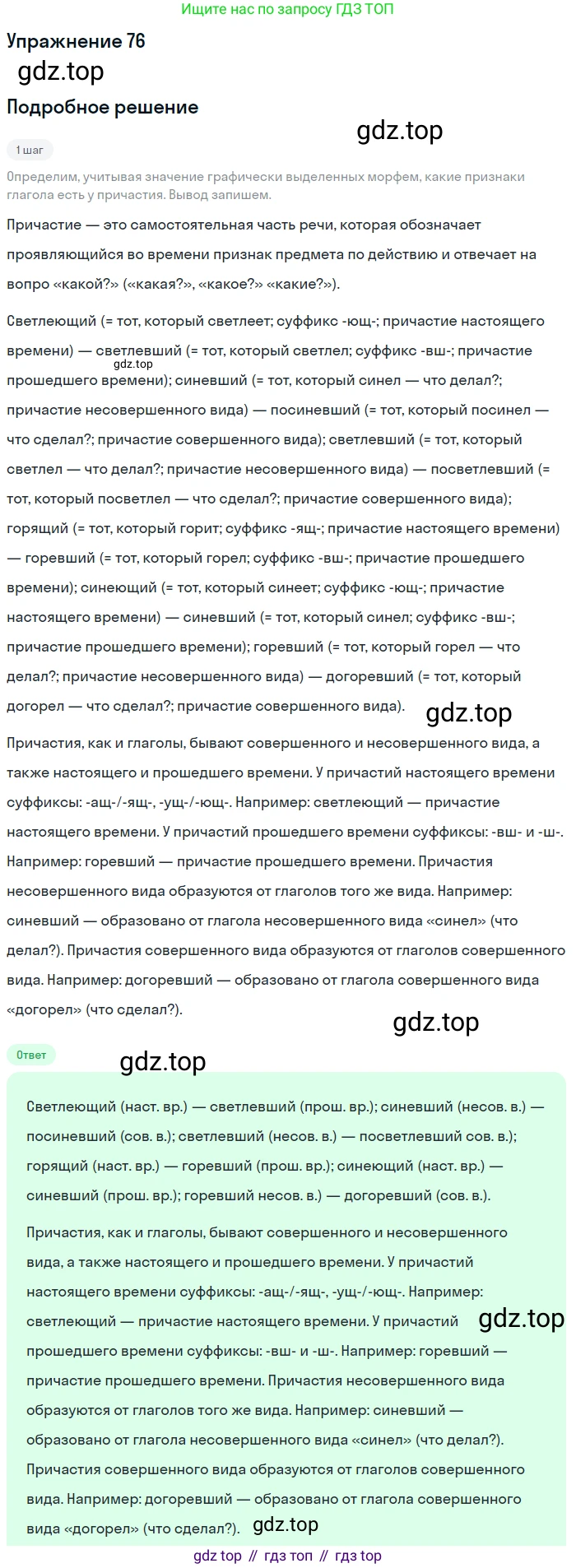 Ищите нас по запросу ГДЗ ТОП

Упражнение 76

Подробное решение

1 шаг

Определим, учитывая значение графически выделенных морфем, какие признаки глагола есть у причастия. Вывод запишем.

Причастие — это самостоятельная часть речи, которая обозначает проявляющийся во времени признак предмета по действию и отвечает на вопро «какой?» («какая?», «какое?» «какие?»).

Светлеющий (= тот, который светлеет; суффикс -ющ-; причастие настоящего времени) — светлевший (= тот, который светлел; суффикс -вш-; причастие прошедшего времени); синевший (= тот, который синел — что делал?; причастие несовершенного вида) — посиневший (= тот, который посинел — что сделал?; причастие совершенного вида); светлевший (= тот, который светлел — что делал?; причастие несовершенного вида) — посветлевший (= тот, который посветлел — что сделал?; причастие совершенного вида); горящий (= тот, который горит; суффикс -ящ-; причастие настоящего времени) — горевший (= тот, который горел; суффикс -вш-; причастие прошедшего времени); синеющий (= тот, который синеет; суффикс -ющ-; причастие настоящего времени) — синевший (= тот, который синел; суффикс -вш-; причастие прошедшего времени); горевший (= тот, который горел — что делал?; причастие несовершенного вида) — догоревший (= тот, который догорел — что сделал?; причастие совершенного вида).

Причастия, как и глаголы, бывают совершенного и несовершенного вида, а также настоящего и прошедшего времени. У причастий настоящего времени суффиксы: -ащ-/-ящ-, -ущ-/-ющ-. Например: светлеющий — причастие настоящего времени. У причастий прошедшего времени суффиксы: -вш- и -ш-. Например: горевший — причастие прошедшего времени. Причастия несовершенного вида образуются от глаголов того же вида. Например: синевший — образовано от глагола несовершенного вида «синел» (что делал?). Причастия совершенного вида образуются от глаголов совершенного вида. Например: догоревший — образовано от глагола совершенного вида «догорел» (что сделал?).

Ответ

Светлеющий (наст. вр.) — светлевший (прош. вр.); синевший (несов. в.) — посиневший (сов. в.); светлевший (несов. в.) — посветлевший сов. в.); горящий (наст. вр.) — горевший (прош. вр.); синеющий (наст. вр.) — синевший (прош. вр.); горевший несов. в.) — догоревший (сов. в.).

Причастия, как и глаголы, бывают совершенного и несовершенного вида, а также настоящего и прошедшего времени. У причастий настоящего времени суффиксы: -ащ-/-ящ-, -ущ-/-ющ-. Например: светлеющий — причастие настоящего времени. У причастий прошедшего времени суффиксы: -вш- и -ш-. Например: горевший — причастие прошедшего времени. Причастия несовершенного вида образуются от глаголов того же вида. Например: синевший — образовано от глагола несовершенного вида «синел» (что делал?). Причастия совершенного вида образуются от глаголов совершенного вида. Например: догоревший — образовано от глагола совершенного вида «догорел» (что сделал?).

gdz top // гдз топ // гдз top

gdz.top